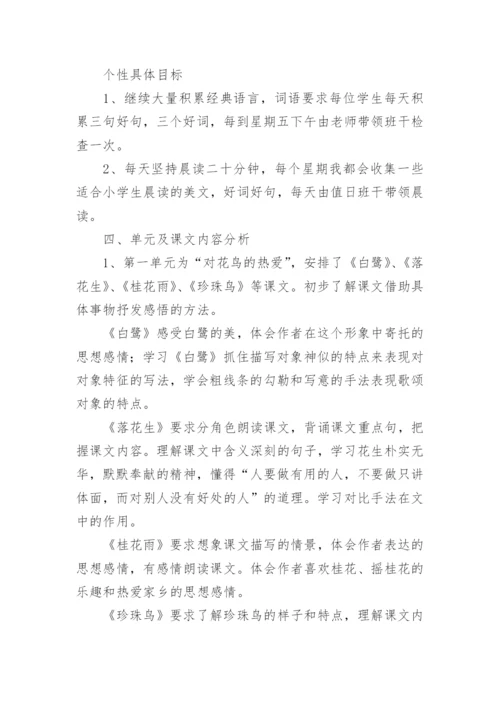 个性具体目标

1、继续大量积累经典语言，词语要求每位学生每天积累三句好句，三个好词，每到星期五下午由老师带领班干检查一次。

2、每天坚持晨读二十分钟，每个星期我都会收集一些适合小学生晨读的美文，好词好句，每天由值日班干带领晨读。

四、单元及课文内容分析

1、第一单元为“对花鸟的热爱”，安排了《白鹭》、《落花生》、《桂花雨》、《珍珠鸟》等课文。初步了解课文借助具体事物抒发感悟的方法。

《白鹭》感受白鹭的美，体会作者在这个形象中寄托的思想感情；学习《白鹭》抓住描写对象神似的特点来表现对对象特征的写法，学会粗线条的勾勒和写意的手法表现歌颂对象的特点。

《落花生》要求分角色朗读课文，背诵课文重点句，把握课文内容。理解课文中含义深刻的句子，学习花生朴实无华，默默奉献的精神，懂得“人要做有用的人，不要做只讲体面，而对别人没有好处的人”的道理。学习对比手法在文中的作用。

《桂花雨》要求想象课文描写的情景，体会作者表达的思想感情，有感情朗读课文。体会作者喜欢桂花、摇桂花的乐趣和热爱家乡的思想感情。

《珍珠鸟》要求了解珍珠鸟的样子和特点，理解课文内